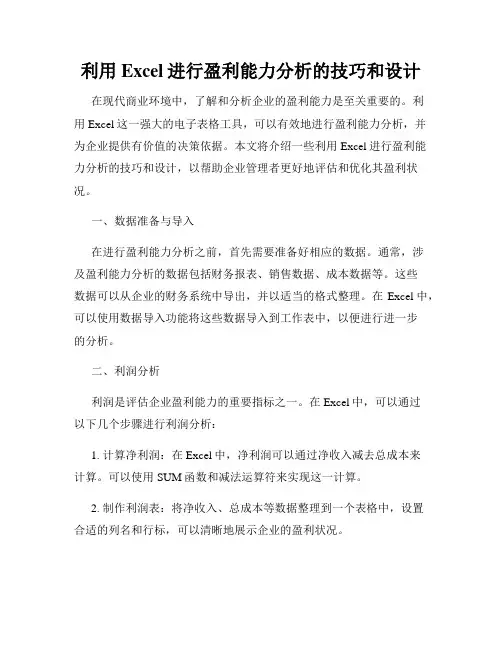 利用 Excel 进行盈利能力分析的技巧和设计

在现代商业环境中，了解和分析企业的盈利能力是至关重要的。利用 Excel 这一强大的电子表格工具，可以有效地进行盈利能力分析，并为企业提供有价值的决策依据。本文将介绍一些利用 Excel 进行盈利能力分析的技巧和设计，以帮助企业管理者更好地评估和优化其盈利状况。

一、数据准备与导入

在进行盈利能力分析之前，首先需要准备好相应的数据。通常，涉及盈利能力分析的数据包括财务报表、销售数据、成本数据等。这些数据可以从企业的财务系统中导出，并以适当的格式整理。在 Excel 中，可以使用数据导入功能将这些数据导入到工作表中，以便进行进一步的分析。

二、利润分析

利润是评估企业盈利能力的重要指标之一。在 Excel 中，可以通过以下几个步骤进行利润分析：

1. 计算净利润：在 Excel 中，净利润可以通过净收入减去总成本来计算。可以使用 SUM 函数和减法运算符来实现这一计算。

2. 制作利润表：将净收入、总成本等数据整理到一个表格中，设置合适的列名和行标，可以清晰地展示企业的盈利状况。